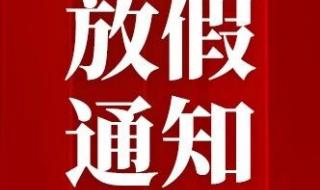 放假
通知